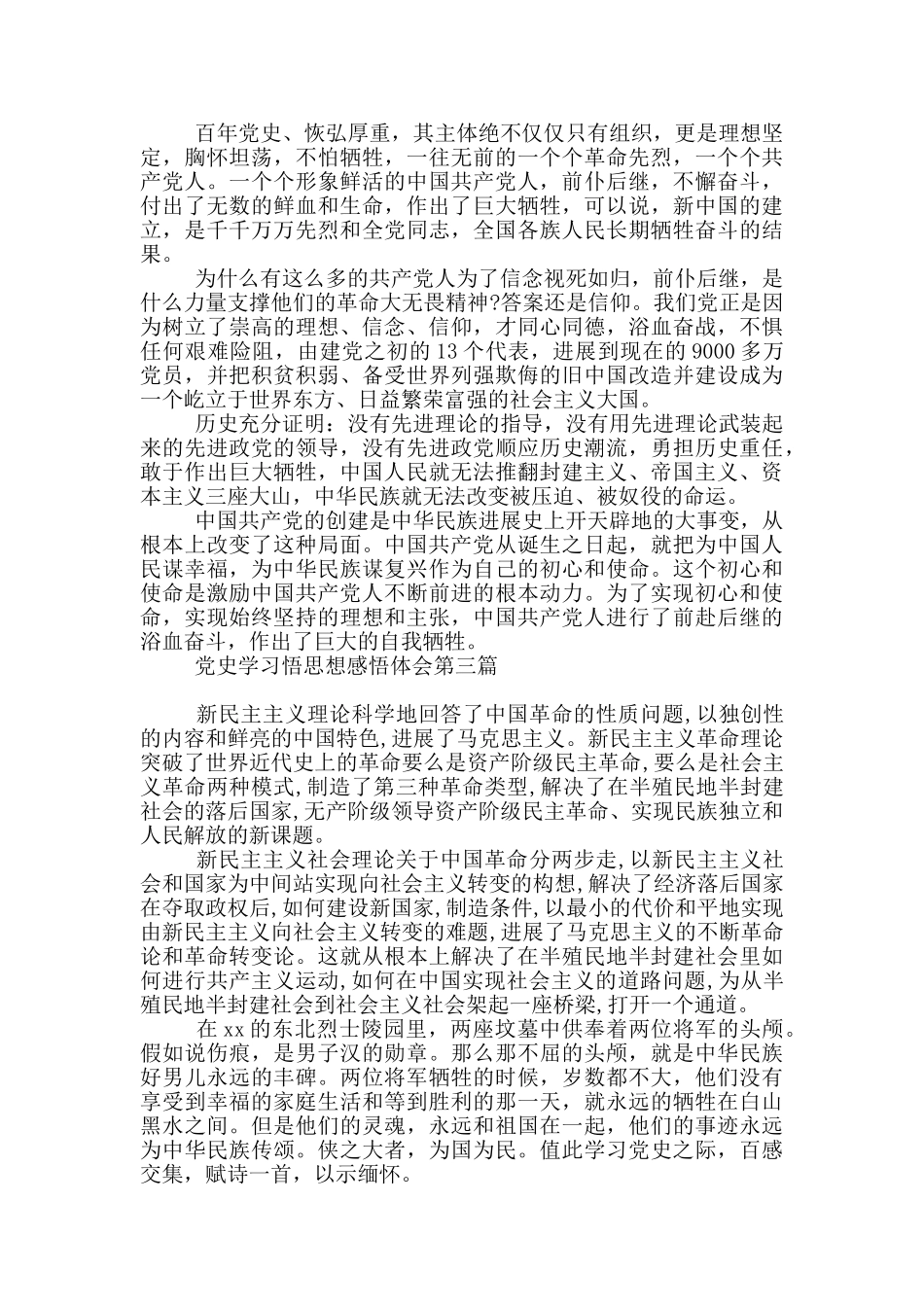 百年党史、恢弘厚重，其主体绝不仅仅只有组织，更是理想坚定，胸怀坦荡，不怕牺牲，一往无前的一个个革命先烈，一个个共产党人。一个个形象鲜活的中国共产党人，前仆后继，不懈奋斗，付出了无数的鲜血和生命，作出了巨大牺牲，可以说，新中国的建立，是千千万万先烈和全党同志，全国各族人民长期牺牲奋斗的结果。

为什么有这么多的共产党人为了信念视死如归，前仆后继，是什么力量支撑他们的革命大无畏精神?答案还是信仰。我们党正是因为树立了崇高的理想、信念、信仰，才同心同德，浴血奋战，不惧任何艰难险阻，由建党之初的 13 个代表，进展到现在的 9000 多万党员，并把积贫积弱、备受世界列强欺侮的旧中国改造并建设成为一个屹立于世界东方、日益繁荣富强的社会主义大国。

历史充分证明：没有先进理论的指导，没有用先进理论武装起来的先进政党的领导，没有先进政党顺应历史潮流，勇担历史重任，敢于作出巨大牺牲，中国人民就无法推翻封建主义、帝国主义、资本主义三座大山，中华民族就无法改变被压迫、被奴役的命运。

中国共产党的创建是中华民族进展史上开天辟地的大事变，从根本上改变了这种局面。中国共产党从诞生之日起，就把为中国人民谋幸福，为中华民族谋复兴作为自己的初心和使命。这个初心和使命是激励中国共产党人不断前进的根本动力。为了实现初心和使命，实现始终坚持的理想和主张，中国共产党人进行了前赴后继的浴血奋斗，作出了巨大的自我牺牲。

党史学习悟思想感悟体会第三篇

新民主主义理论科学地回答了中国革命的性质问题,以独创性的内容和鲜亮的中国特色,进展了马克思主义。新民主主义革命理论突破了世界近代史上的革命要么是资产阶级民主革命,要么是社会主义革命两种模式,制造了第三种革命类型,解决了在半殖民地半封建社会的落后国家,无产阶级领导资产阶级民主革命、实现民族独立和人民解放的新课题。

新民主主义社会理论关于中国革命分两步走,以新民主主义社会和国家为中间站实现向社会主义转变的构想,解决了经济落后国家在夺取政权后,如何建设新国家,制造条件,以最小的代价和平地实现由新民主主义向社会主义转变的难题,进展了马克思主义的不断革命论和革命转变论。这就从根本上解决了在半殖民地半封建社会里如何进行共产主义运动,如何在中国实现社会主义的道路问题,为从半殖民地半封建社会到社会主义社会架起一座桥梁,打开一个通道。

在 xx 的东北烈士陵园里，两座坟墓中供奉着两位将军的头颅。假如说伤痕，是男子汉的勋章。那么那不屈的头颅，就是中华民族好男儿永远的丰碑。两位将军牺牲的时候，岁数都不大，他们没有享受到幸福的家庭生活和等到胜利的那一天，就永远的牺牲在白山黑水之间。但是他们的灵魂，永远和祖国在一起，他们的事迹永远为中华民族传颂。侠之大者，为国为民。值此学习党史之际，百感交集，赋诗一首，以示缅怀。